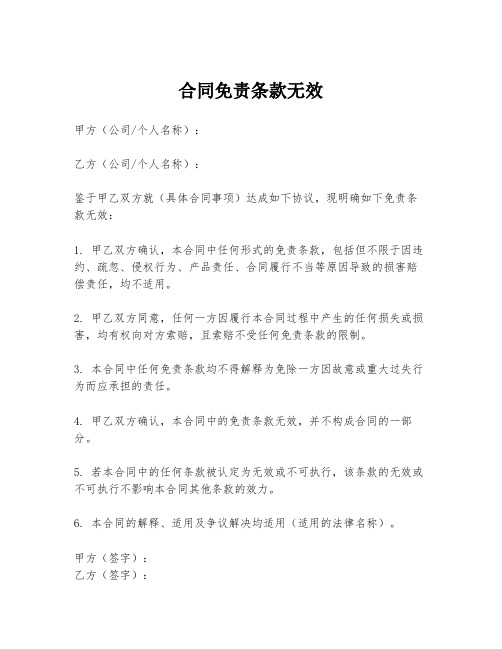 合同免责条款无效

甲方（公司/个人名称）：

乙方（公司/个人名称）：

鉴于甲乙双方就（具体合同事项）达成如下协议，现明确如下免责条款无效：

1. 甲乙双方确认，本合同中任何形式的免责条款，包括但不限于因违约、疏忽、侵权行为、产品责任、合同履行不当等原因导致的损害赔偿责任，均不适用。

2. 甲乙双方同意，任何一方因履行本合同过程中产生的任何损失或损害，均有权向对方索赔，且索赔不受任何免责条款的限制。

3. 本合同中任何免责条款均不得解释为免除一方因故意或重大过失行为而应承担的责任。

4. 甲乙双方确认，本合同中的免责条款无效，并不构成合同的一部分。

5. 若本合同中的任何条款被认定为无效或不可执行，该条款的无效或不可执行不影响本合同其他条款的效力。

6. 本合同的解释、适用及争议解决均适用（适用的法律名称）。

甲方（签字）：
乙方（签字）：